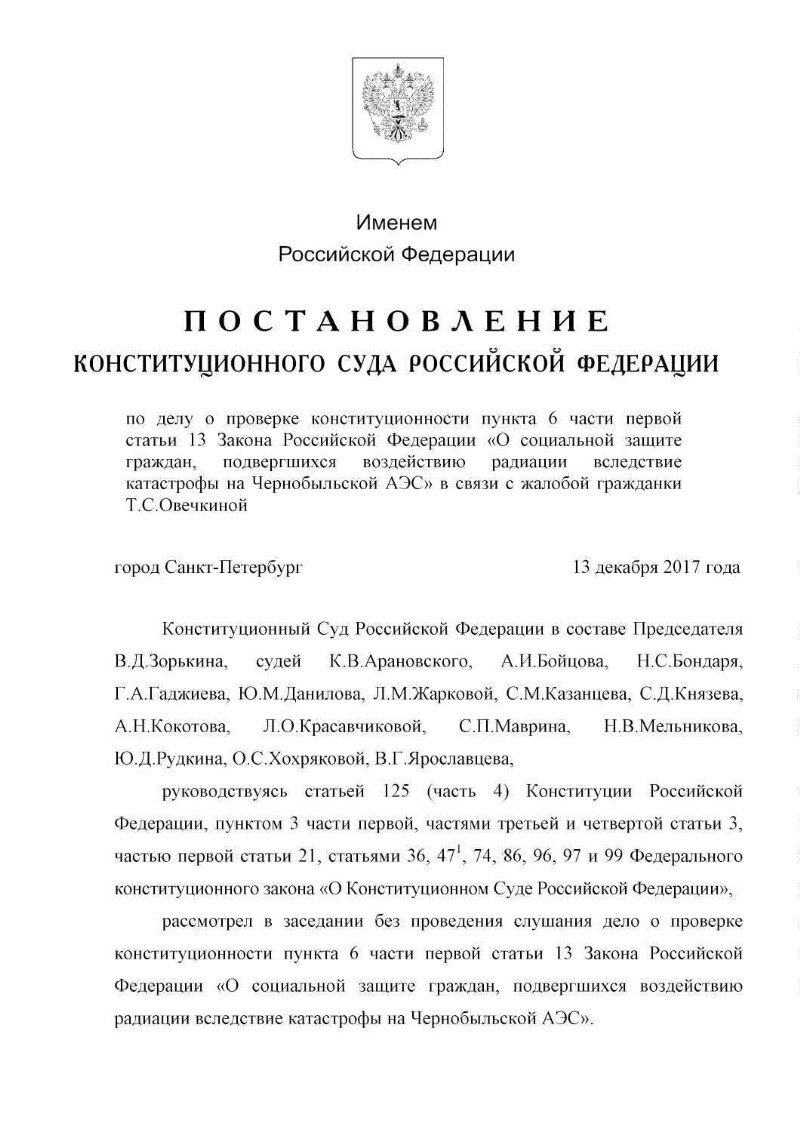 Именем
Российской Федерации

ПОСТАНОВЛЕНИЕ
КОНСТИТУЦИОННОГО СУДА РОССИЙСКОЙ ФЕДЕРАЦИИ

по делу о проверке конституционности пункта 6 части первой статьи 13 Закона Российской Федерации «О социальной защите граждан, подвергшихся воздействию радиации вследствие катастрофы на Чернобыльской АЭС» в связи с жалобой гражданки Т.С.Овечкиной

город Санкт-Петербург 13 декабря 2017 года

Конституционный Суд Российской Федерации в составе Председателя В.Д.Зорькина, судей К.В.Арановского, А.И.Бойцова, Н.С.Бондаря, Г.А.Гаджиева, Ю.М.Данилова, Л.М.Жарковой, С.М.Казанцева, С.Д.Князева, А.Н.Кокотова, Л.О.Красавчиковой, С.П.Маврина, Н.В.Мельникова, Ю.Д.Рудкина, О.С.Хохряковой, В.Г.Ярославцева,

руководствуясь статьей 125 (часть 4) Конституции Российской Федерации, пунктом 3 части первой, частями третьей и четвертой статьи 3, частью первой статьи 21, статьями 36, $47^1$, 74, 86, 96, 97 и 99 Федерального конституционного закона «О Конституционном Суде Российской Федерации»,

рассмотрел в заседании без проведения слушания дело о проверке конституционности пункта 6 части первой статьи 13 Закона Российской Федерации «О социальной защите граждан, подвергшихся воздействию радиации вследствие катастрофы на Чернобыльской АЭС».